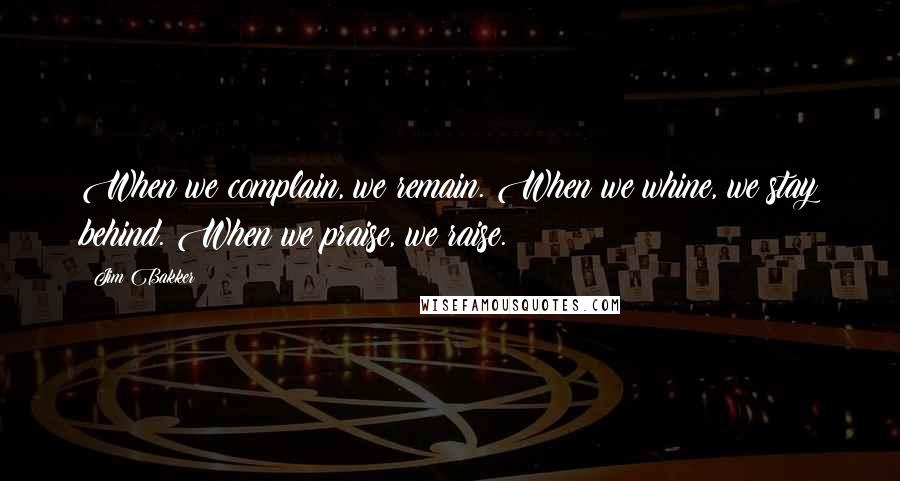 When we complain, we remain. When we whine, we stay behind. When we praise, we raise.

Jim Bakker

WISEFAMOUSQUOTES.COM